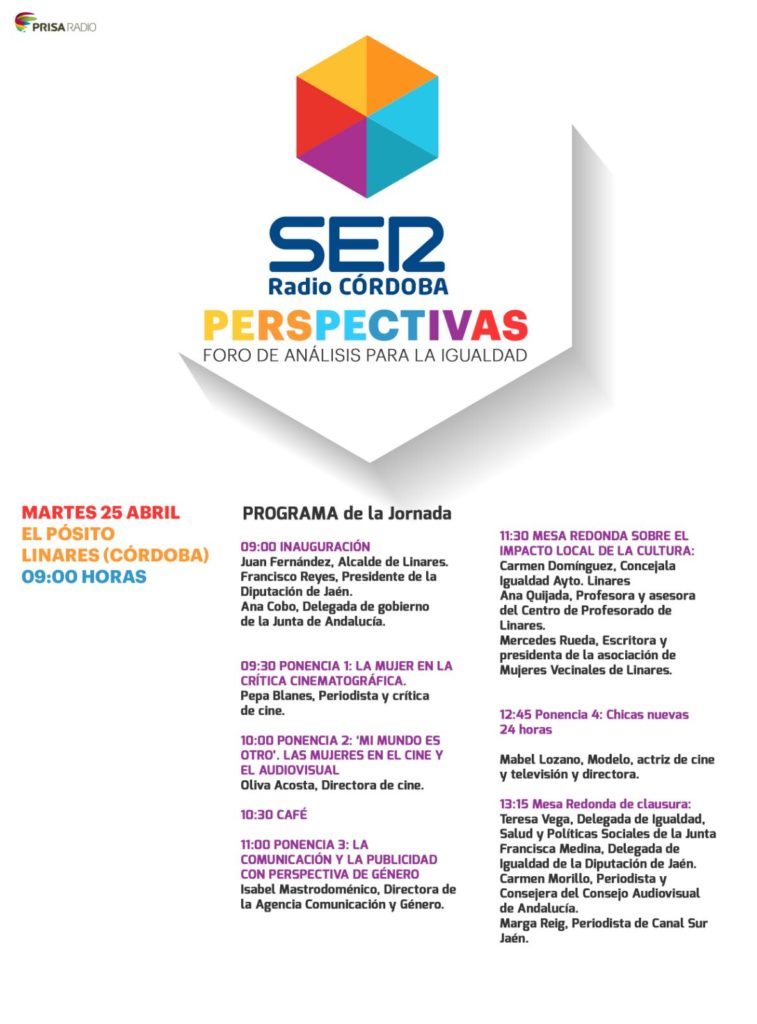 PRISA RADIO

SER
Radio CÓRDOBA
PERSPECTIVAS
FORO DE ANÁLISIS PARA LA IGUALDAD

MARTES 25 ABRIL
EL PÓSITO
LINARES (CÓRDOBA)
09:00 HORAS

PROGRAMA de la Jornada

09:00 INAUGURACIÓN
Juan Fernández, Alcalde de Linares.
Francisco Reyes, Presidente de la Diputación de Jaén.
Ana Cobo, Delegada de gobierno de la Junta de Andalucía.

09:30 PONENCIA 1: LA MUJER EN LA CRÍTICA CINEMATOGRÁFICA.
Pepa Blanes, Periodista y crítica de cine.

10:00 PONENCIA 2: 'MI MUNDO ES OTRO'. LAS MUJERES EN EL CINE Y EL AUDIOVISUAL
Oliva Acosta, Directora de cine.

10:30 CAFÉ

11:00 PONENCIA 3: LA COMUNICACIÓN Y LA PUBLICIDAD CON PERSPECTIVA DE GÉNERO
Isabel Mastrodoménico, Directora de la Agencia Comunicación y Género.

11:30 MESA REDONDA SOBRE EL IMPACTO LOCAL DE LA CULTURA:
Carmen Domínguez, Concejala Igualdad Ayto. Linares
Ana Quijada, Profesora y asesora del Centro de Profesorado de Linares.
Mercedes Rueda, Escritora y presidenta de la asociación de Mujeres Vecinales de Linares.

12:45 Ponencia 4: Chicas nuevas 24 horas

Mabel Lozano, Modelo, actriz de cine y televisión y directora.

13:15 Mesa Redonda de clausura:
Teresa Vega, Delegada de Igualdad, Salud y Políticas Sociales de la Junta
Francisca Medina, Delegada de Igualdad de la Diputación de Jaén.
Carmen Morillo, Periodista y Consejera del Consejo Audiovisual de Andalucía.
Marga Reig, Periodista de Canal Sur Jaén.